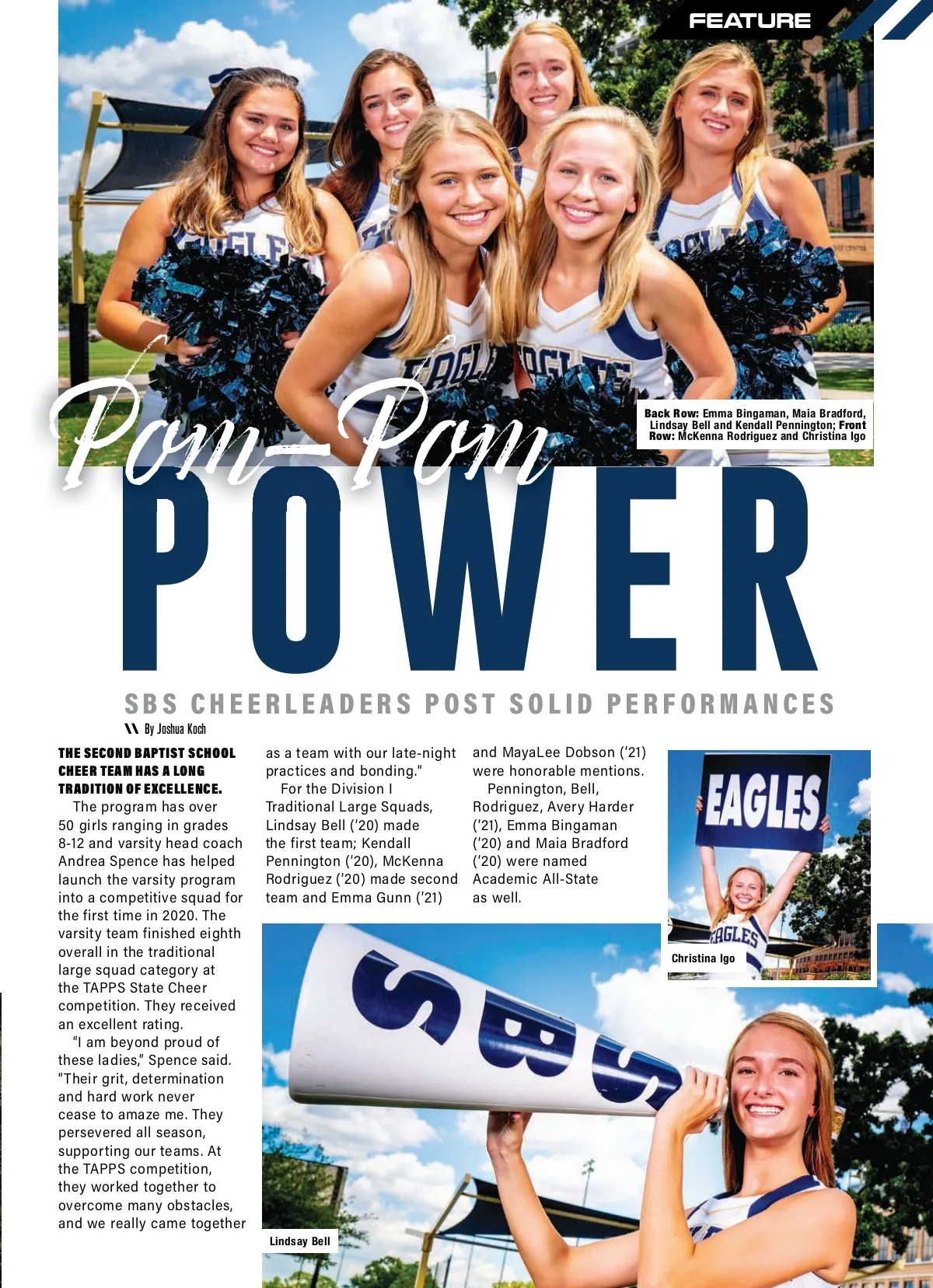 FEATURE

Back Row: Emma Bingaman, Maia Bradford, Lindsay Bell and Kendall Pennington; Front Row: McKenna Rodriguez and Christina Igo

Pom-Pom

POWER

SBS CHEERLEADERS POST SOLID PERFORMANCES

By Joshua Koch

THE SECOND BAPTIST SCHOOL CHEER TEAM HAS A LONG TRADITION OF EXCELLENCE.

The program has over 50 girls ranging in grades 8-12 and varsity head coach Andrea Spence has helped launch the varsity program into a competitive squad for the first time in 2020. The varsity team finished eighth overall in the traditional large squad category at the TAPPS State Cheer competition. They received an excellent rating.

"I am beyond proud of these ladies," Spence said. "Their grit, determination and hard work never cease to amaze me. They persevered all season, supporting our teams. At the TAPPS competition, they worked together to overcome many obstacles, and we really came together as a team with our late-night practices and bonding."

For the Division I Traditional Large Squads, Lindsay Bell ('20) made the first team; Kendall Pennington ('20), McKenna Rodriguez ('20) made second team and Emma Gunn ('21) and MayaLee Dobson ('21) were honorable mentions.

Pennington, Bell, Rodriguez, Avery Harder ('21), Emma Bingaman ('20) and Maia Bradford ('20) were named Academic All-State as well.

EAGLES

Christina Igo

SBS

Lindsay Bell